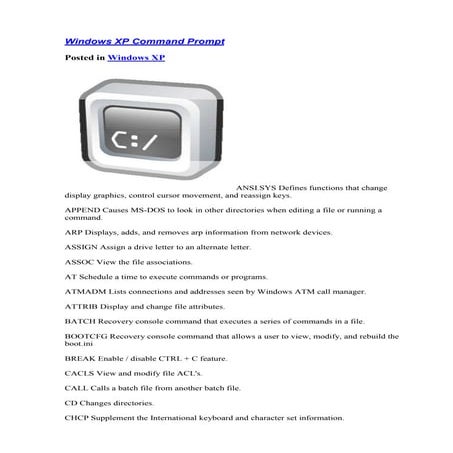 Windows XP Command Prompt

Posted in Windows XP

C:/

ANSI.SYS Defines functions that change display graphics, control cursor movement, and reassign keys.

APPEND Causes MS-DOS to look in other directories when editing a file or running a command.

ARP Displays, adds, and removes arp information from network devices.

ASSIGN Assign a drive letter to an alternate letter.

ASSOC View the file associations.

AT Schedule a time to execute commands or programs.

ATMADM Lists connections and addresses seen by Windows ATM call manager.

ATTRIB Display and change file attributes.

BATCH Recovery console command that executes a series of commands in a file.

BOOTCFG Recovery console command that allows a user to view, modify, and rebuild the boot.ini

BREAK Enable / disable CTRL + C feature.

CACLS View and modify file ACL's.

CALL Calls a batch file from another batch file.

CD Changes directories.

CHCP Supplement the International keyboard and character set information.